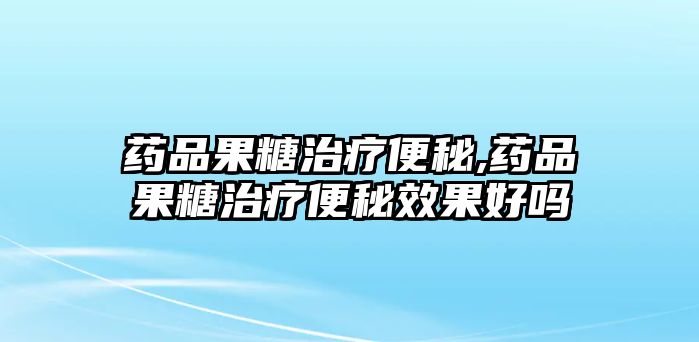 药品果糖治疗便秘,药品果糖治疗便秘效果好吗